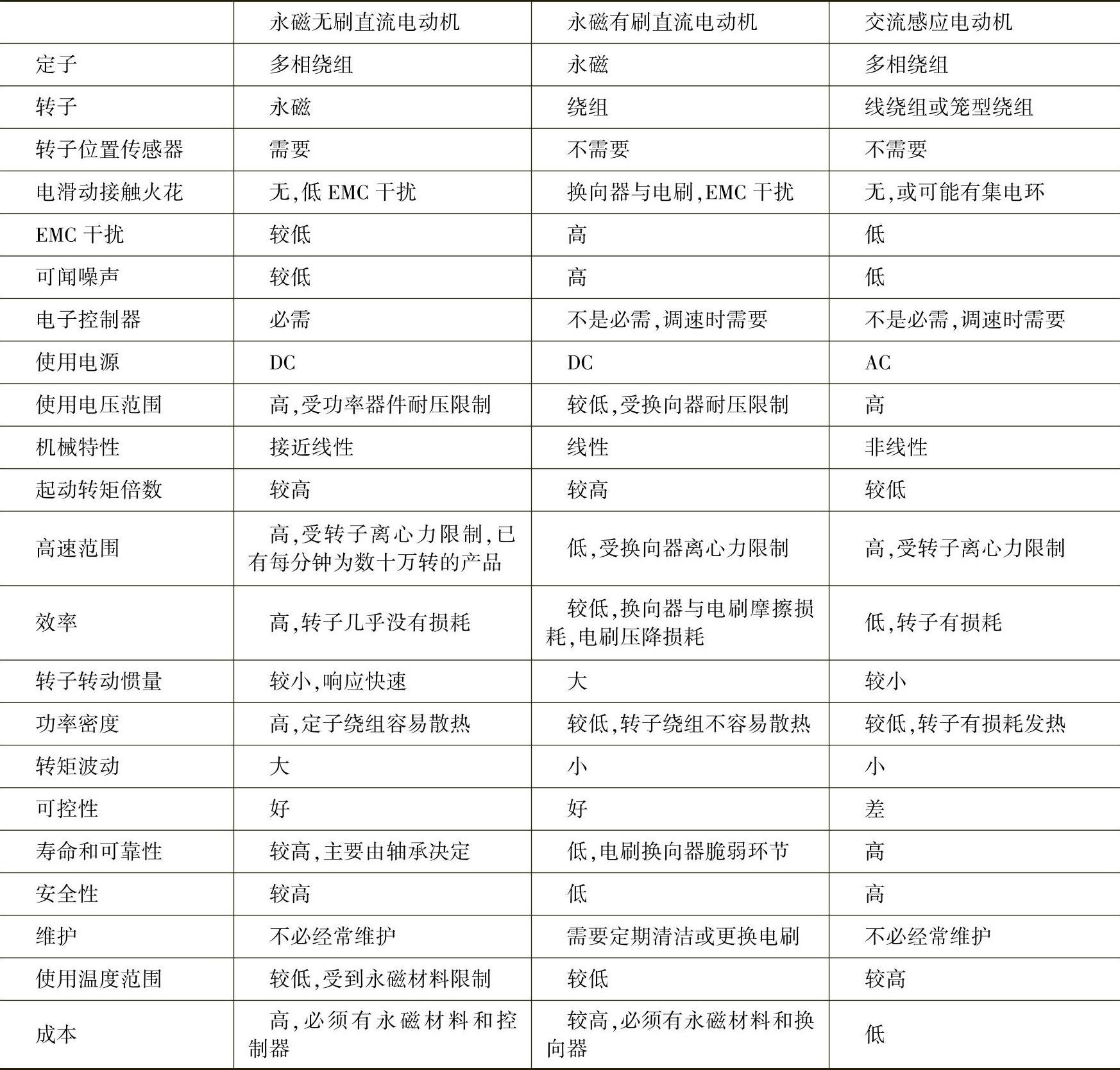 |  | 永磁无刷直流电动机 | 永磁有刷直流电动机 | 交流感应电动机 |
|---|---|---|---|
| 定子 | 多相绕组 | 永磁 | 多相绕组 |
| 转子 | 永磁 | 绕组 | 线绕组或笼型绕组 |
| 转子位置传感器 | 需要 | 不需要 | 不需要 |
| 电滑动接触火花 | 无,低 EMC 干扰 | 换向器与电刷,EMC 干扰 | 无,或可能有集电环 |
| EMC 干扰 | 较低 | 高 | 低 |
| 可闻噪声 | 较低 | 高 | 低 |
| 电子控制器 | 必需 | 不是必需,调速时需要 | 不是必需,调速时需要 |
| 使用电源 | DC | DC | AC |
| 使用电压范围 | 高,受功率器件耐压限制 | 较低,受换向器耐压限制 | 高 |
| 机械特性 | 接近线性 | 线性 | 非线性 |
| 起动转矩倍数 | 较高 | 较高 | 较低 |
| 高速范围 | 高,受转子离心力限制,已有每分钟为数十万转的产品 | 低,受换向器离心力限制 | 高,受转子离心力限制 |
| 效率 | 高,转子几乎没有损耗 | 较低,换向器与电刷摩擦损耗,电刷压降损耗 | 低,转子有损耗 |
| 转子转动惯量 | 较小,响应快速 | 大 | 较小 |
| 功率密度 | 高,定子绕组容易散热 | 较低,转子绕组不容易散热 | 较低,转子有损耗发热 |
| 转矩波动 | 大 | 小 | 小 |
| 可控性 | 好 | 好 | 差 |
| 寿命和可靠性 | 较高,主要由轴承决定 | 低,电刷换向器脆弱环节 | 高 |
| 安全性 | 较高 | 低 | 高 |
| 维护 | 不必经常维护 | 需要定期清洁或更换电刷 | 不必经常维护 |
| 使用温度范围 | 较低,受到永磁材料限制 | 较低 | 较高 |
| 成本 | 高,必须有永磁材料和控制器 | 较高,必须有永磁材料和换向器 | 低 |